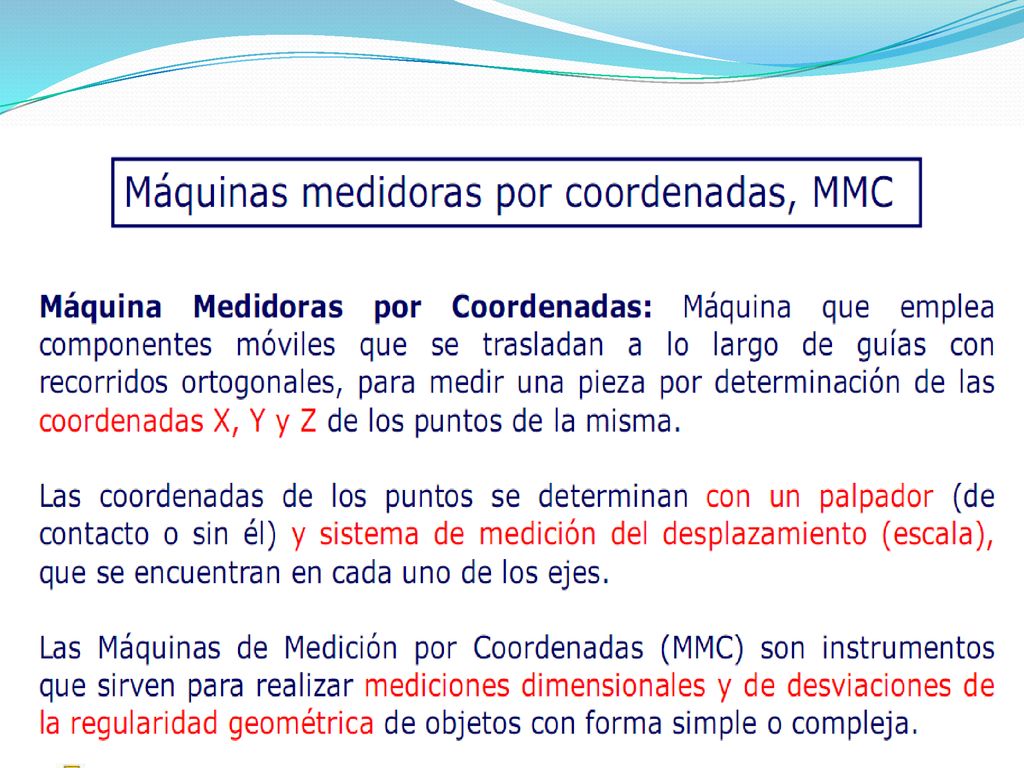 Máquinas medidoras por coordenadas, MMC

Máquina Medidoras por Coordenadas: Máquina que emplea componentes móviles que se trasladan a lo largo de guías con recorridos ortogonales, para medir una pieza por determinación de las coordenadas X, Y y Z de los puntos de la misma.

Las coordenadas de los puntos se determinan con un palpador (de contacto o sin él) y sistema de medición del desplazamiento (escala), que se encuentran en cada uno de los ejes.

Las Máquinas de Medición por Coordenadas (MMC) son instrumentos que sirven para realizar mediciones dimensionales y de desviaciones de la regularidad geométrica de objetos con forma simple o compleja.